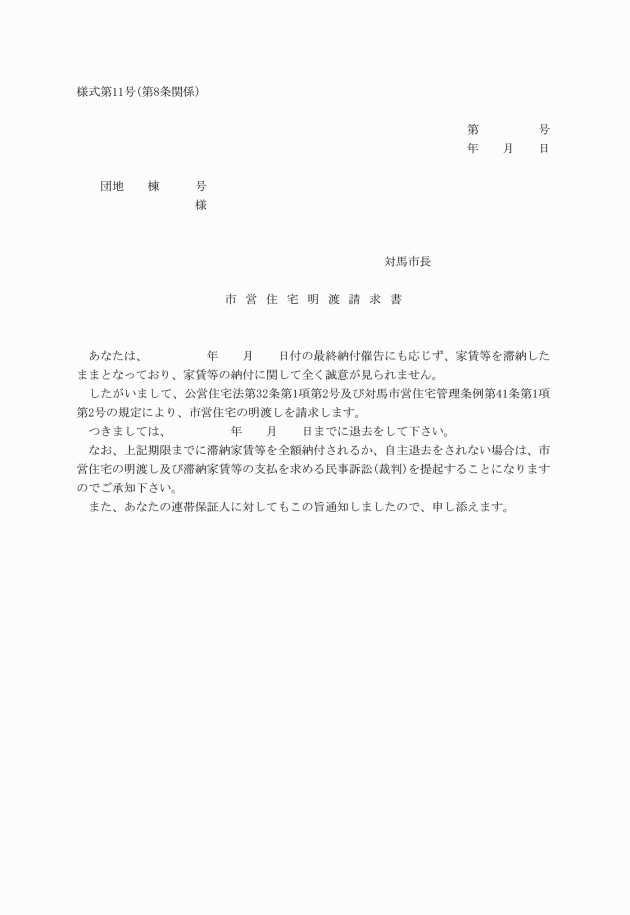 様式第11号(第8条関係)

第　　　　号
年　　月　　日

団地　　棟　　　号
様

対馬市長

市 営 住 宅 明 渡 請 求 書

あなたは、　　　　年　　月　　日付の最終納付催告にも応じず、家賃等を滞納したままとなっており、家賃等の納付に関して全く誠意が見られません。
したがいまして、公営住宅法第32条第1項第2号及び対馬市営住宅管理条例第41条第1項第2号の規定により、市営住宅の明渡しを請求します。
つきましては、　　　　年　　月　　日までに退去をして下さい。
なお、上記期限までに滞納家賃等を全額納付されるか、自主退去をされない場合は、市営住宅の明渡し及び滞納家賃等の支払を求める民事訴訟(裁判)を提起することになりますのでご承知下さい。
また、あなたの連帯保証人に対してもこの旨通知しましたので、申し添えます。